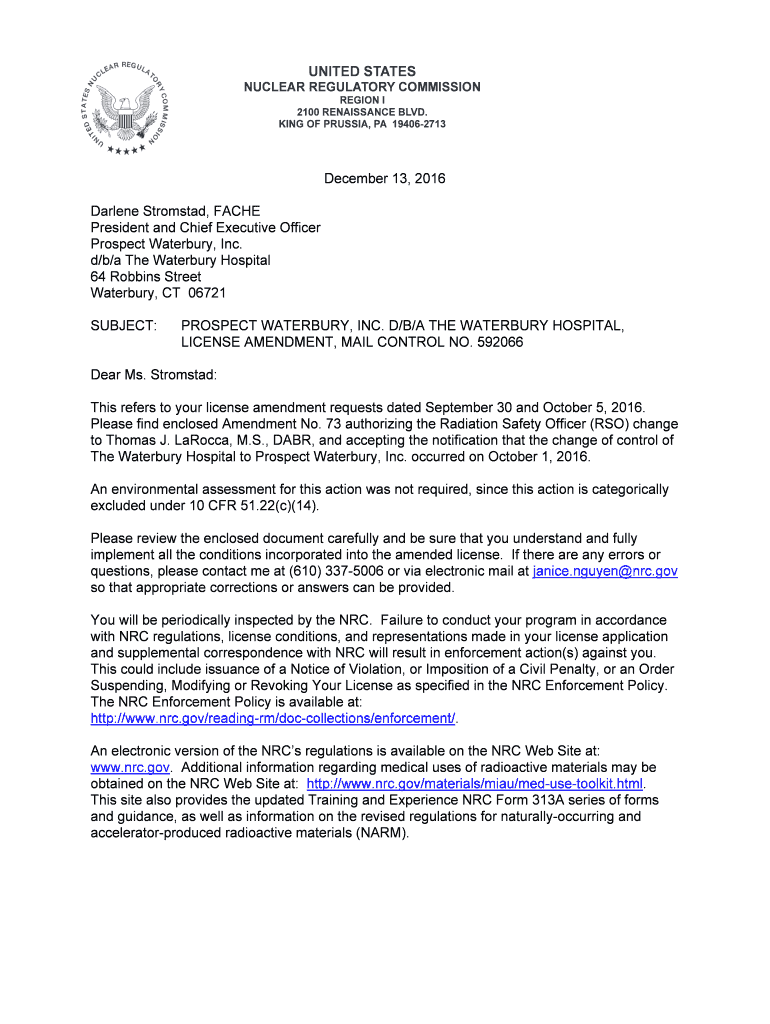 UNITED STATES NUCLEAR REGULATORY COMMISSION

UNITED STATES
NUCLEAR REGULATORY COMMISSION
REGION I
2100 RENAISSANCE BLVD.
KING OF PRUSSIA, PA 19406-2713

December 13, 2016

Darlene Stromstad, FACHE
President and Chief Executive Officer
Prospect Waterbury, Inc.
d/b/a The Waterbury Hospital
64 Robbins Street
Waterbury, CT 06721

SUBJECT: PROSPECT WATERBURY, INC. D/B/A THE WATERBURY HOSPITAL, LICENSE AMENDMENT, MAIL CONTROL NO. 592066

Dear Ms. Stromstad:

This refers to your license amendment requests dated September 30 and October 5, 2016. Please find enclosed Amendment No. 73 authorizing the Radiation Safety Officer (RSO) change to Thomas J. LaRocca, M.S., DABR, and accepting the notification that the change of control of The Waterbury Hospital to Prospect Waterbury, Inc. occurred on October 1, 2016.

An environmental assessment for this action was not required, since this action is categorically excluded under 10 CFR 51.22(c)(14).

Please review the enclosed document carefully and be sure that you understand and fully implement all the conditions incorporated into the amended license. If there are any errors or questions, please contact me at (610) 337-5006 or via electronic mail at janice.nguyen@nrc.gov so that appropriate corrections or answers can be provided.

You will be periodically inspected by the NRC. Failure to conduct your program in accordance with NRC regulations, license conditions, and representations made in your license application and supplemental correspondence with NRC will result in enforcement action(s) against you. This could include issuance of a Notice of Violation, or Imposition of a Civil Penalty, or an Order Suspending, Modifying or Revoking Your License as specified in the NRC Enforcement Policy. The NRC Enforcement Policy is available at: http://www.nrc.gov/reading-rm/doc-collections/enforcement/.

An electronic version of the NRC's regulations is available on the NRC Web Site at: www.nrc.gov. Additional information regarding medical uses of radioactive materials may be obtained on the NRC Web Site at: http://www.nrc.gov/materials/miau/med-use-toolkit.html. This site also provides the updated Training and Experience NRC Form 313A series of forms and guidance, as well as information on the revised regulations for naturally-occurring and accelerator-produced radioactive materials (NARM).